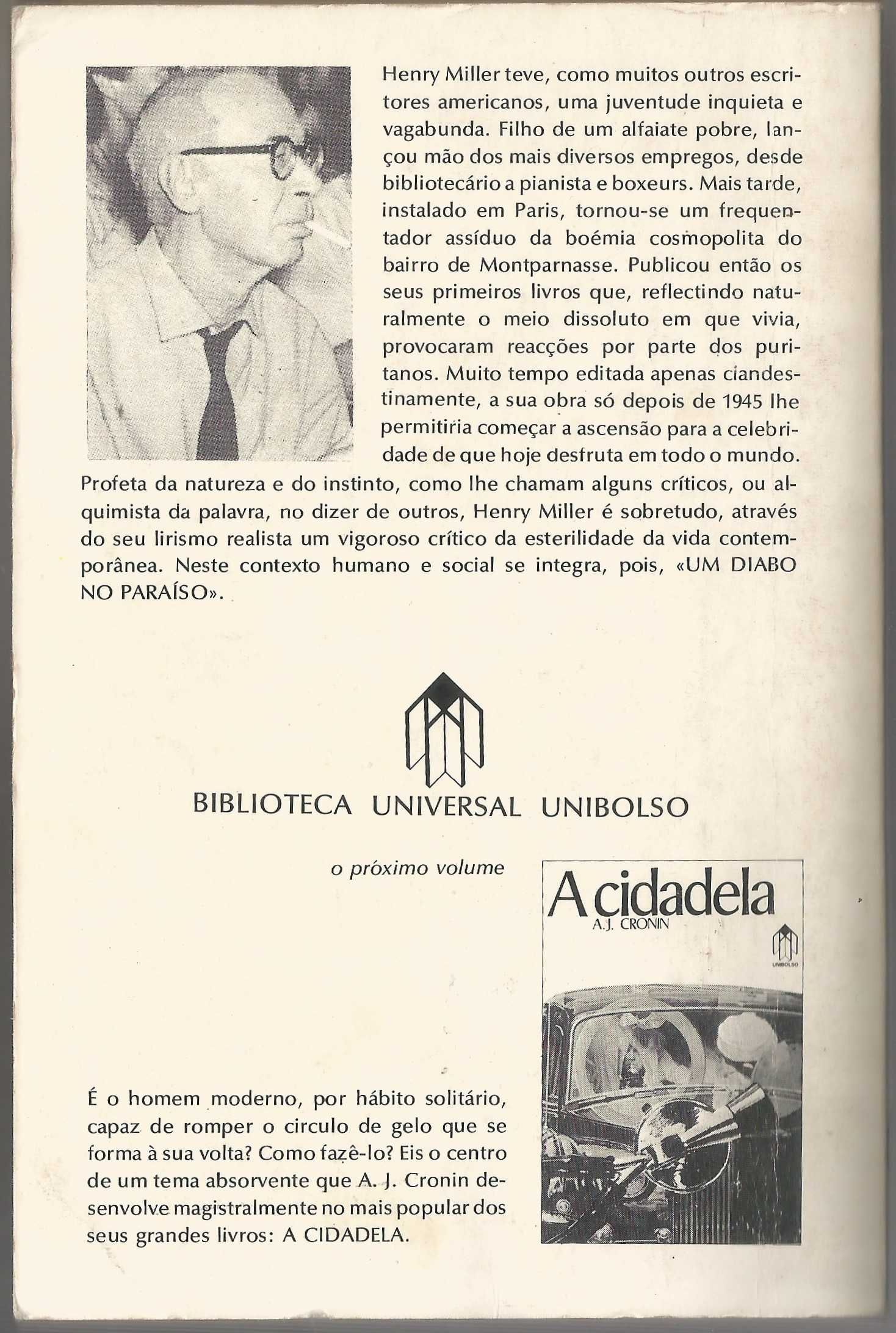 Henry Miller teve, como muitos outros escritores americanos, uma juventude inquieta e vagabunda. Filho de um alfaiate pobre, lançou mão dos mais diversos empregos, desde bibliotecário a pianista e boxeurs. Mais tarde, instalado em Paris, tornou-se um frequentador assíduo da boémia cosmopolita do bairro de Montparnasse. Publicou então os seus primeiros livros que, reflectindo naturalmente o meio dissoluto em que vivia, provocaram reacções por parte dos puritanos. Muito tempo editada apenas clandestinamente, a sua obra só depois de 1945 lhe permitiria começar a ascensão para a celebridade de que hoje desfruta em todo o mundo. Profeta da natureza e do instinto, como lhe chamam alguns críticos, ou alquimista da palavra, no dizer de outros, Henry Miller é sobretudo, através do seu lirismo realista um vigoroso crítico da esterilidade da vida contemporânea. Neste contexto humano e social se integra, pois, «UM DIABO NO PARAÍSO».

BIBLIOTECA UNIVERSAL UNIBOLSO

o próximo volume

A cidadela
A.J. CRONIN
UNIBOLSO

É o homem moderno, por hábito solitário, capaz de romper o circulo de gelo que se forma à sua volta? Como fazê-lo? Eis o centro de um tema absorvente que A. J. Cronin desenvolve magistralmente no mais popular dos seus grandes livros: A CIDADELA.